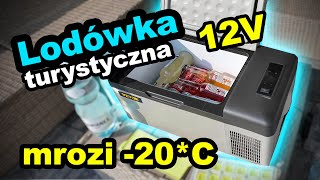 Lodówka turystyczna 12V

mrozi -20*C